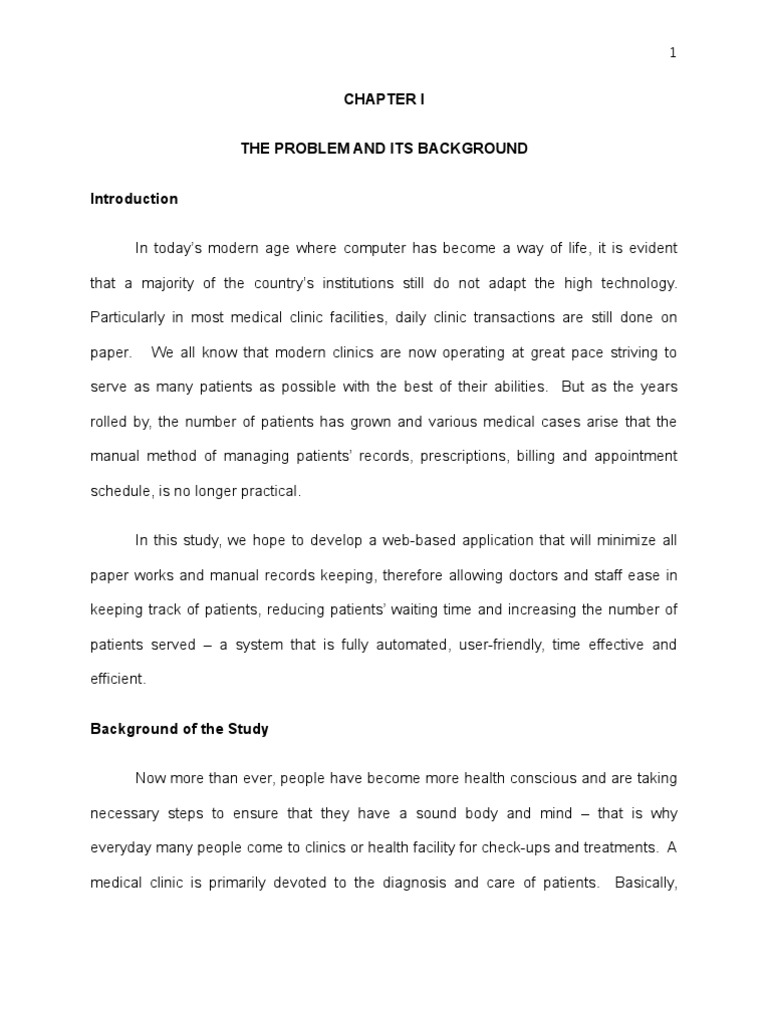 1

CHAPTER I

THE PROBLEM AND ITS BACKGROUND

Introduction

In today's modern age where computer has become a way of life, it is evident that a majority of the country's institutions still do not adapt the high technology. Particularly in most medical clinic facilities, daily clinic transactions are still done on paper. We all know that modern clinics are now operating at great pace striving to serve as many patients as possible with the best of their abilities. But as the years rolled by, the number of patients has grown and various medical cases arise that the manual method of managing patients' records, prescriptions, billing and appointment schedule, is no longer practical.

In this study, we hope to develop a web-based application that will minimize all paper works and manual records keeping, therefore allowing doctors and staff ease in keeping track of patients, reducing patients' waiting time and increasing the number of patients served – a system that is fully automated, user-friendly, time effective and efficient.

Background of the Study

Now more than ever, people have become more health conscious and are taking necessary steps to ensure that they have a sound body and mind – that is why everyday many people come to clinics or health facility for check-ups and treatments. A medical clinic is primarily devoted to the diagnosis and care of patients. Basically,